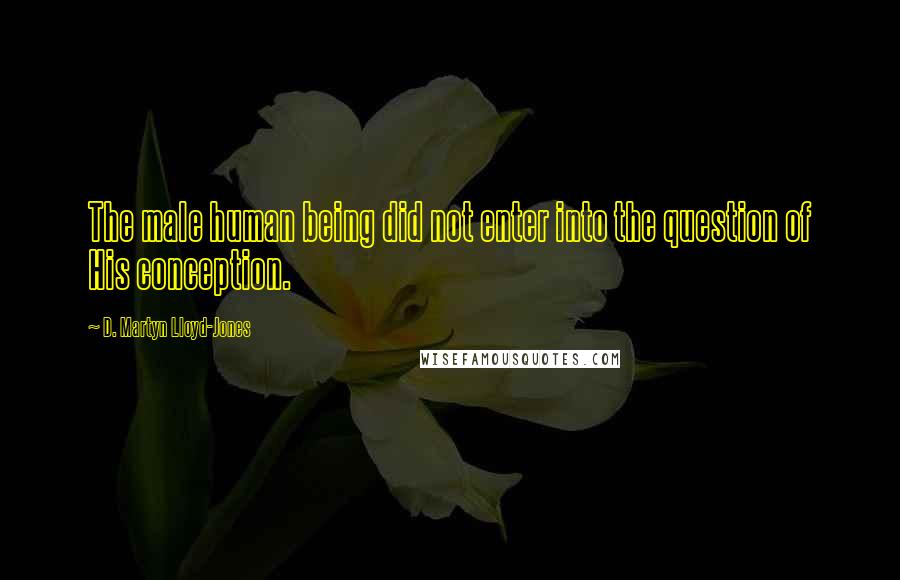 The male human being did not enter into the question of His conception.

~ D. Martyn Lloyd-Jones

WISEFAMOUSQUOTES.COM